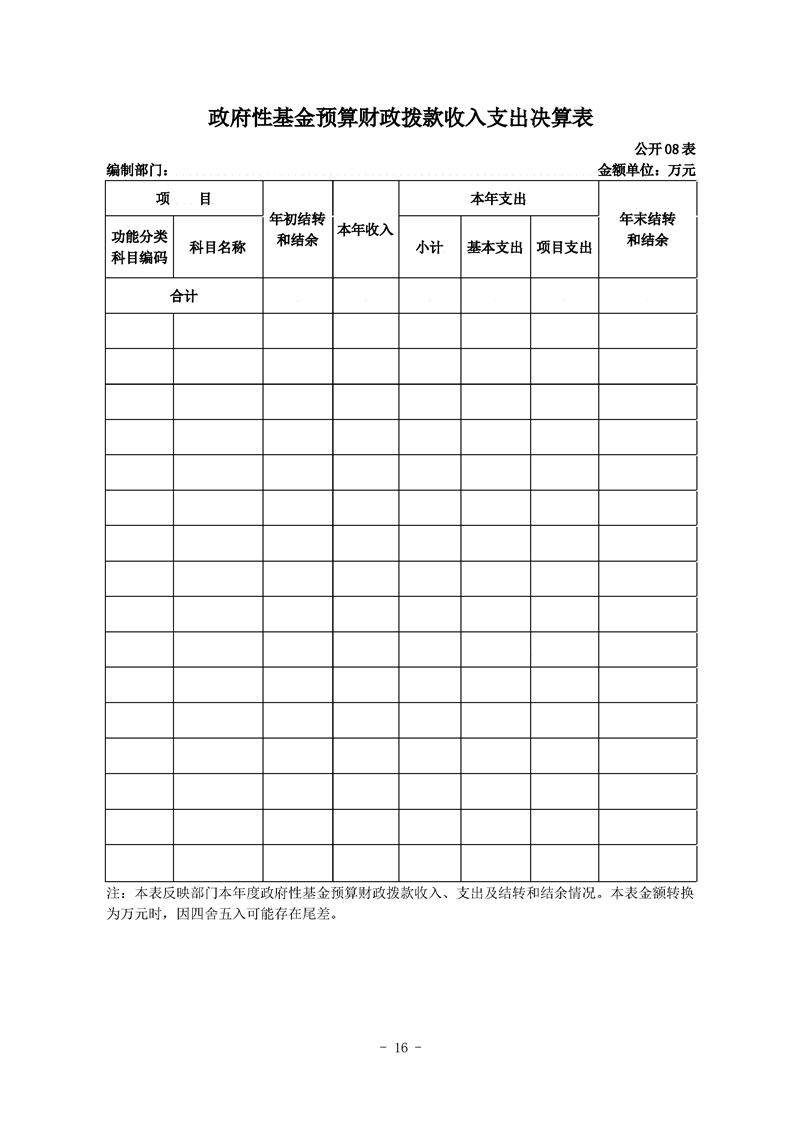 政府性基金预算财政拨款收入支出决算表

公开 08 表

编制部门：

金额单位：万元

| 项　　目 | | 年初结转和结余 | 本年收入 | 本年支出 | | | 年末结转和结余 |
|---|---|---|---|---|---|---|---|
| 功能分类科目编码 | 科目名称 | | | 小计 | 基本支出 | 项目支出 | |
| 合计 | | | | | | | |
| | | | | | | | |
| | | | | | | | |
| | | | | | | | |
| | | | | | | | |
| | | | | | | | |
| | | | | | | | |
| | | | | | | | |
| | | | | | | | |
| | | | | | | | |
| | | | | | | | |
| | | | | | | | |
| | | | | | | | |
| | | | | | | | |
| | | | | | | | |
| | | | | | | | |
| | | | | | | | |

注：本表反映部门本年度政府性基金预算财政拨款收入、支出及结转和结余情况。本表金额转换为万元时，因四舍五入可能存在尾差。

- 16 -